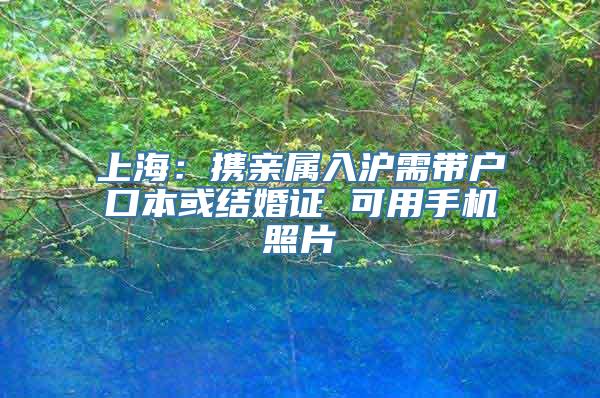 上海：携亲属入沪需带户口本或结婚证 可用手机照片